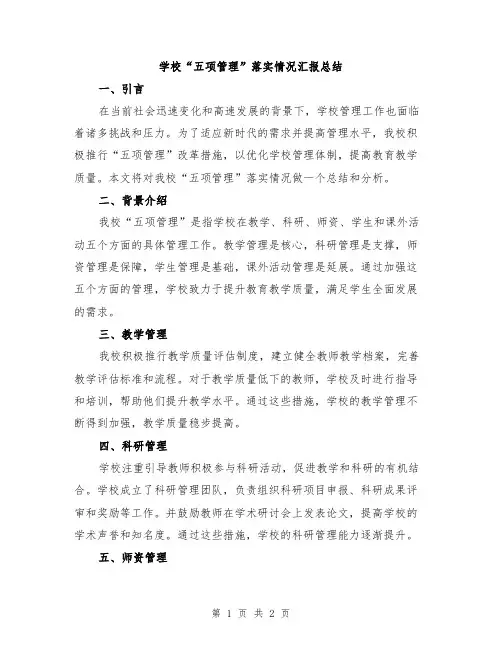 学校“五项管理”落实情况汇报总结

一、引言

在当前社会迅速变化和高速发展的背景下，学校管理工作也面临着诸多挑战和压力。为了适应新时代的需求并提高管理水平，我校积极推行“五项管理”改革措施，以优化学校管理体制，提高教育教学质量。本文将对我校“五项管理”落实情况做一个总结和分析。

二、背景介绍

我校“五项管理”是指学校在教学、科研、师资、学生和课外活动五个方面的具体管理工作。教学管理是核心，科研管理是支撑，师资管理是保障，学生管理是基础，课外活动管理是延展。通过加强这五个方面的管理，学校致力于提升教育教学质量，满足学生全面发展的需求。

三、教学管理

我校积极推行教学质量评估制度，建立健全教师教学档案，完善教学评估标准和流程。对于教学质量低下的教师，学校及时进行指导和培训，帮助他们提升教学水平。通过这些措施，学校的教学管理不断得到加强，教学质量稳步提高。

四、科研管理

学校注重引导教师积极参与科研活动，促进教学和科研的有机结合。学校成立了科研管理团队，负责组织科研项目申报、科研成果评审和奖励等工作。并鼓励教师在学术研讨会上发表论文，提高学校的学术声誉和知名度。通过这些措施，学校的科研管理能力逐渐提升。

五、师资管理

第 1 页 共 2 页